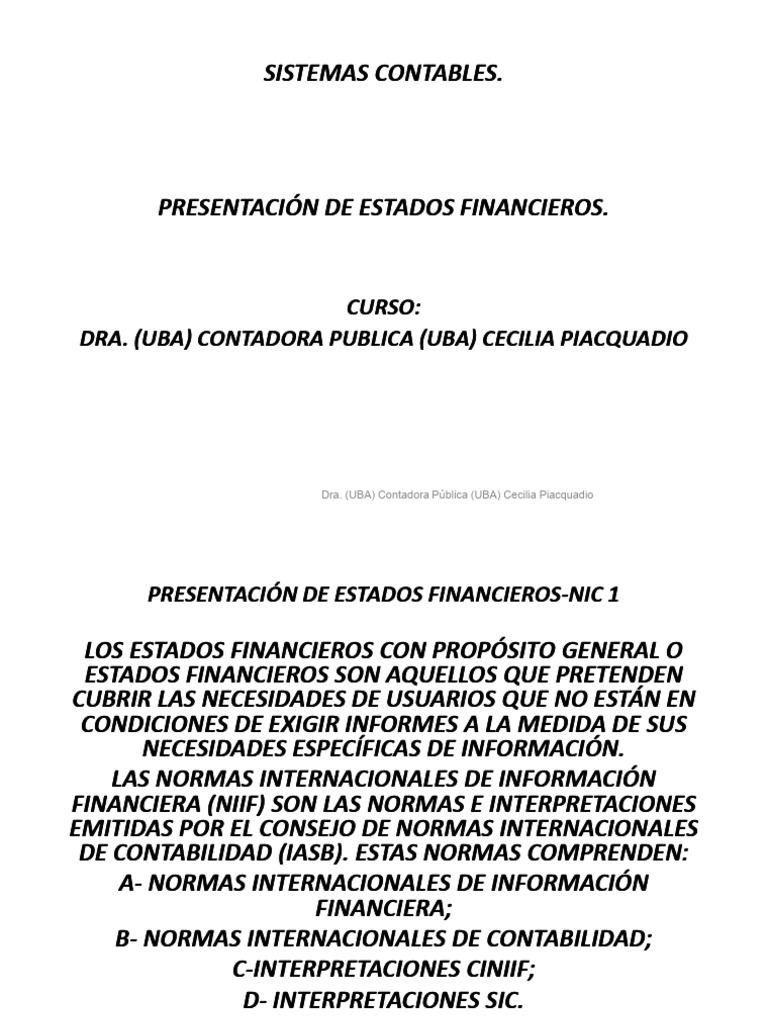 SISTEMAS CONTABLES.

PRESENTACIÓN DE ESTADOS FINANCIEROS.

CURSO:
DRA. (UBA) CONTADORA PUBLICA (UBA) CECILIA PIACQUADIO

Dra. (UBA) Contadora Pública (UBA) Cecilia Piacquadio

PRESENTACIÓN DE ESTADOS FINANCIEROS-NIC 1

LOS ESTADOS FINANCIEROS CON PROPÓSITO GENERAL O ESTADOS FINANCIEROS SON AQUELLOS QUE PRETENDEN CUBRIR LAS NECESIDADES DE USUARIOS QUE NO ESTÁN EN CONDICIONES DE EXIGIR INFORMES A LA MEDIDA DE SUS NECESIDADES ESPECÍFICAS DE INFORMACIÓN.
LAS NORMAS INTERNACIONALES DE INFORMACIÓN FINANCIERA (NIIF) SON LAS NORMAS E INTERPRETACIONES EMITIDAS POR EL CONSEJO DE NORMAS INTERNACIONALES DE CONTABILIDAD (IASB). ESTAS NORMAS COMPRENDEN:
A- NORMAS INTERNACIONALES DE INFORMACIÓN FINANCIERA;
B- NORMAS INTERNACIONALES DE CONTABILIDAD;
C-INTERPRETACIONES CINIIF;
D- INTERPRETACIONES SIC.